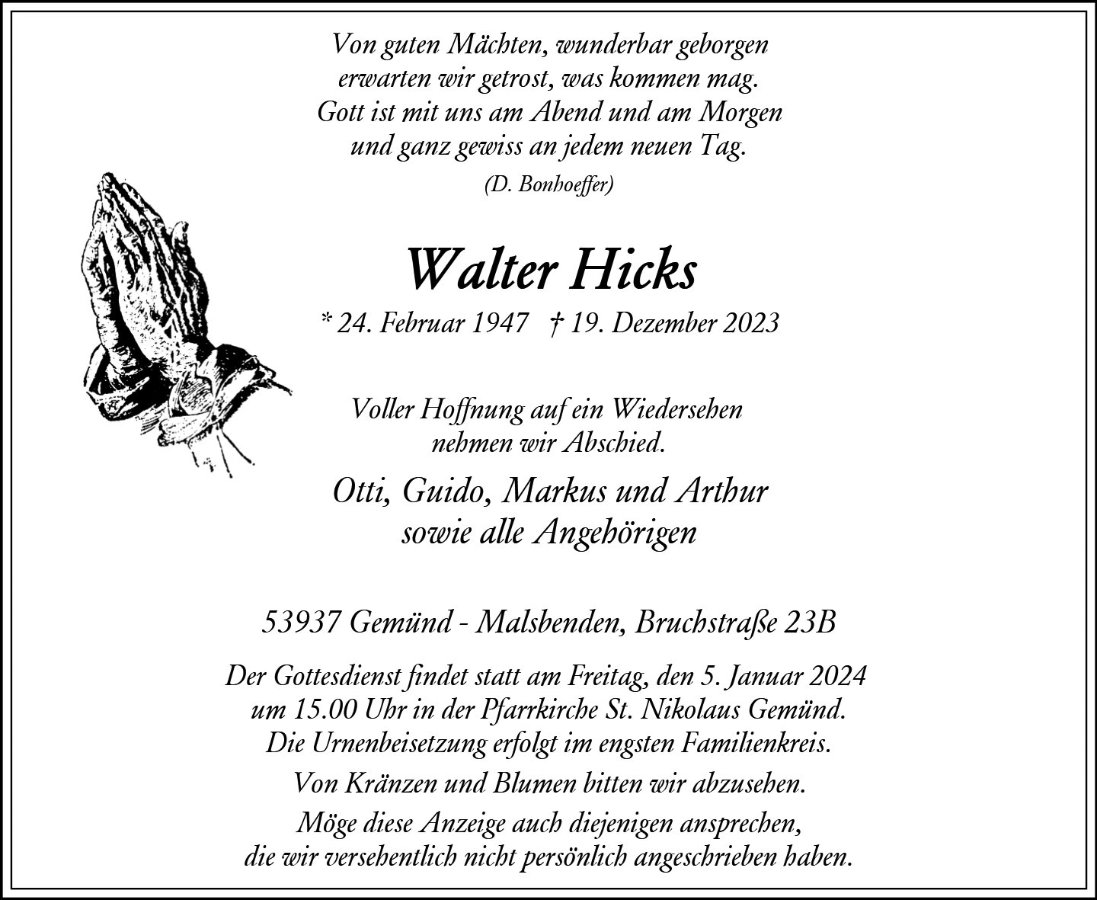 Von guten Mächten, wunderbar geborgen
erwarten wir getrost, was kommen mag.
Gott ist mit uns am Abend und am Morgen
und ganz gewiss an jedem neuen Tag.

(D. Bonhoeffer)

Walter Hicks

* 24. Februar 1947 † 19. Dezember 2023

Voller Hoffnung auf ein Wiedersehen
nehmen wir Abschied.

Otti, Guido, Markus und Arthur
sowie alle Angehörigen

53937 Gemünd - Malsbenden, Bruchstraße 23B

Der Gottesdienst findet statt am Freitag, den 5. Januar 2024
um 15.00 Uhr in der Pfarrkirche St. Nikolaus Gemünd.
Die Urnenbeisetzung erfolgt im engsten Familienkreis.

Von Kränzen und Blumen bitten wir abzusehen.

Möge diese Anzeige auch diejenigen ansprechen,
die wir versehentlich nicht persönlich angeschrieben haben.